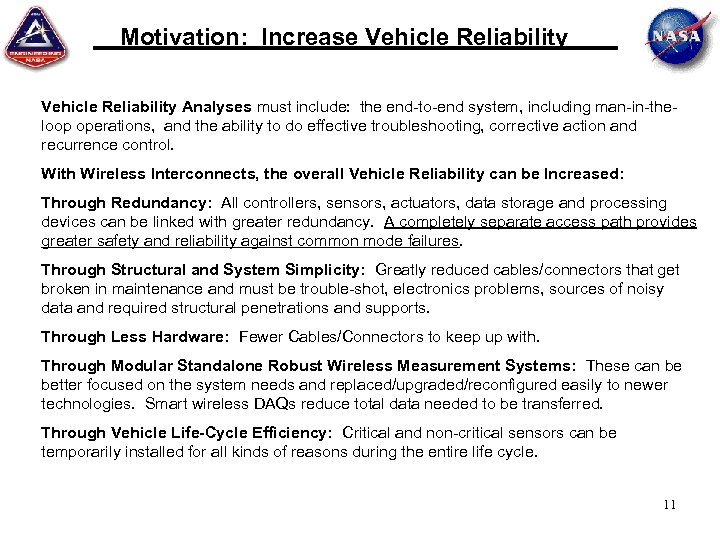 ENGINEERING
NASA

Motivation: Increase Vehicle Reliability

NASA

Vehicle Reliability Analyses must include: the end-to-end system, including man-in-the-loop operations, and the ability to do effective troubleshooting, corrective action and recurrence control.

With Wireless Interconnects, the overall Vehicle Reliability can be Increased:

Through Redundancy: All controllers, sensors, actuators, data storage and processing devices can be linked with greater redundancy. A completely separate access path provides greater safety and reliability against common mode failures.

Through Structural and System Simplicity: Greatly reduced cables/connectors that get broken in maintenance and must be trouble-shot, electronics problems, sources of noisy data and required structural penetrations and supports.

Through Less Hardware: Fewer Cables/Connectors to keep up with.

Through Modular Standalone Robust Wireless Measurement Systems: These can be better focused on the system needs and replaced/upgraded/reconfigured easily to newer technologies. Smart wireless DAQs reduce total data needed to be transferred.

Through Vehicle Life-Cycle Efficiency: Critical and non-critical sensors can be temporarily installed for all kinds of reasons during the entire life cycle.

11